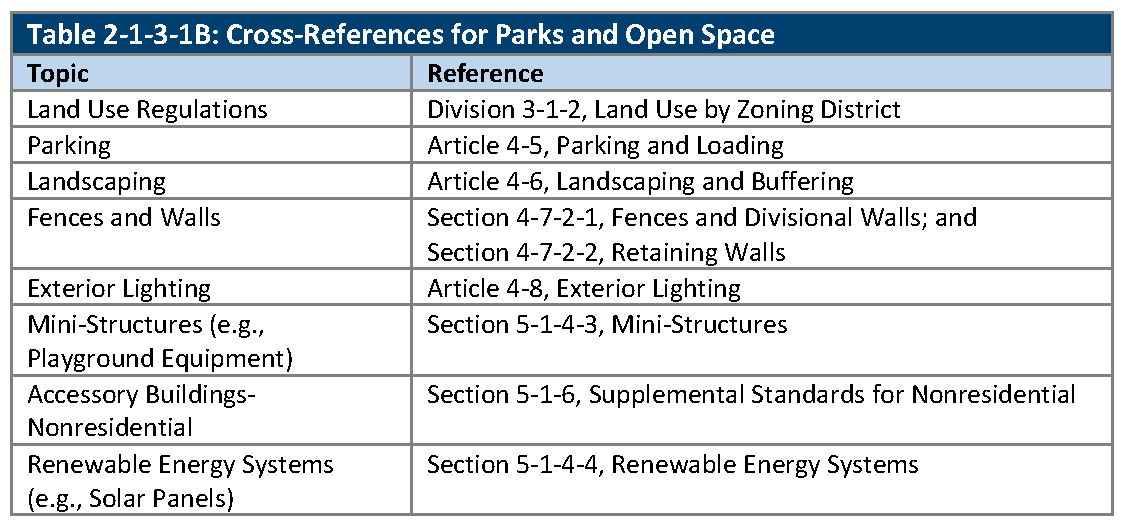 Table 2-1-3-1B: Cross-References for Parks and Open Space

| Topic | Reference |
|---|---|
| Land Use Regulations | Division 3-1-2, Land Use by Zoning District |
| Parking | Article 4-5, Parking and Loading |
| Landscaping | Article 4-6, Landscaping and Buffering |
| Fences and Walls | Section 4-7-2-1, Fences and Divisional Walls; and Section 4-7-2-2, Retaining Walls |
| Exterior Lighting | Article 4-8, Exterior Lighting |
| Mini-Structures (e.g., Playground Equipment) | Section 5-1-4-3, Mini-Structures |
| Accessory Buildings-Nonresidential | Section 5-1-6, Supplemental Standards for Nonresidential |
| Renewable Energy Systems (e.g., Solar Panels) | Section 5-1-4-4, Renewable Energy Systems |